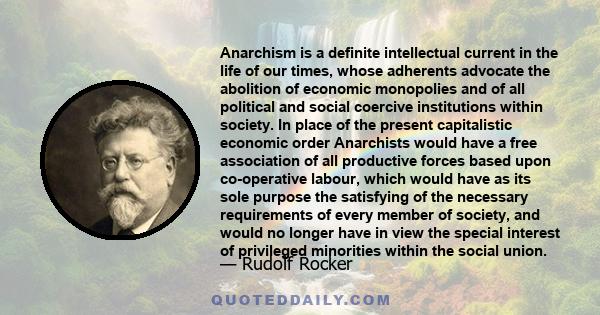 Anarchism is a definite intellectual current in the life of our times, whose adherents advocate the abolition of economic monopolies and of all political and social coercive institutions within society. In place of the present capitalistic economic order Anarchists would have a free association of all productive forces based upon co-operative labour, which would have as its sole purpose the satisfying of the necessary requirements of every member of society, and would no longer have in view the special interest of privileged minorities within the social union.
— Rudolf Rocker

QUOTEDDAILY.COM